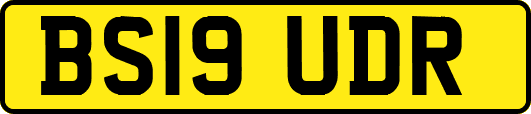 BS19 UDR